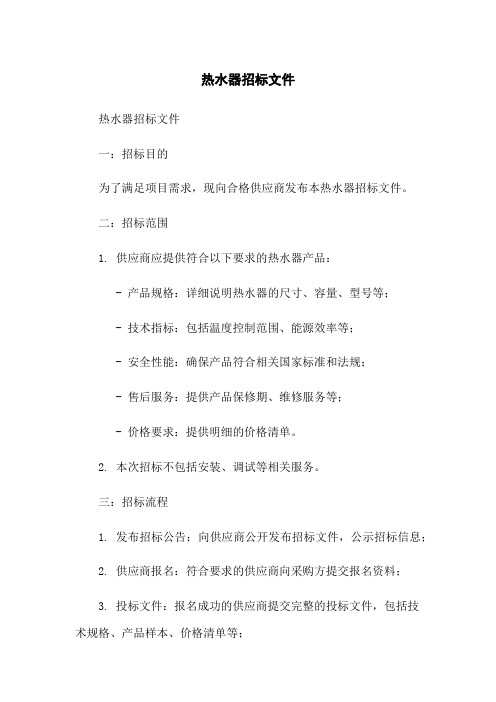 热水器招标文件

热水器招标文件

一：招标目的

为了满足项目需求，现向合格供应商发布本热水器招标文件。

二：招标范围

1. 供应商应提供符合以下要求的热水器产品：

- 产品规格：详细说明热水器的尺寸、容量、型号等；

- 技术指标：包括温度控制范围、能源效率等；

- 安全性能：确保产品符合相关国家标准和法规；

- 售后服务：提供产品保修期、维修服务等；

- 价格要求：提供明细的价格清单。

2. 本次招标不包括安装、调试等相关服务。

三：招标流程

1. 发布招标公告：向供应商公开发布招标文件，公示招标信息；

2. 供应商报名：符合要求的供应商向采购方提交报名资料；

3. 投标文件：报名成功的供应商提交完整的投标文件，包括技术规格、产品样本、价格清单等；